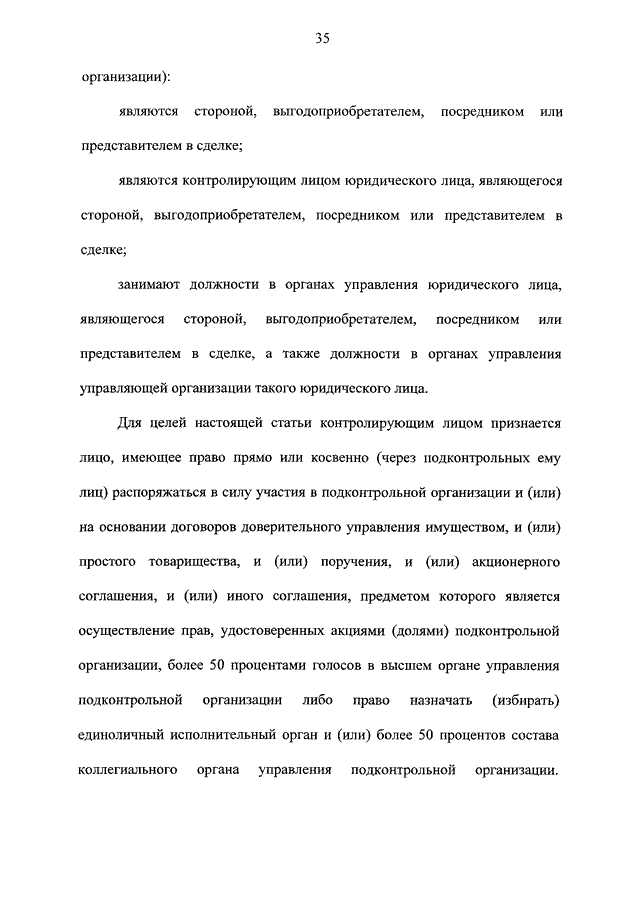 35

организации):

являются стороной, выгодоприобретателем, посредником или представителем в сделке;

являются контролирующим лицом юридического лица, являющегося стороной, выгодоприобретателем, посредником или представителем в сделке;

занимают должности в органах управления юридического лица, являющегося стороной, выгодоприобретателем, посредником или представителем в сделке, а также должности в органах управления управляющей организации такого юридического лица.

Для целей настоящей статьи контролирующим лицом признается лицо, имеющее право прямо или косвенно (через подконтрольных ему лиц) распоряжаться в силу участия в подконтрольной организации и (или) на основании договоров доверительного управления имуществом, и (или) простого товарищества, и (или) поручения, и (или) акционерного соглашения, и (или) иного соглашения, предметом которого является осуществление прав, удостоверенных акциями (долями) подконтрольной организации, более 50 процентами голосов в высшем органе управления подконтрольной организации либо право назначать (избирать) единоличный исполнительный орган и (или) более 50 процентов состава коллегиального органа управления подконтрольной организации.